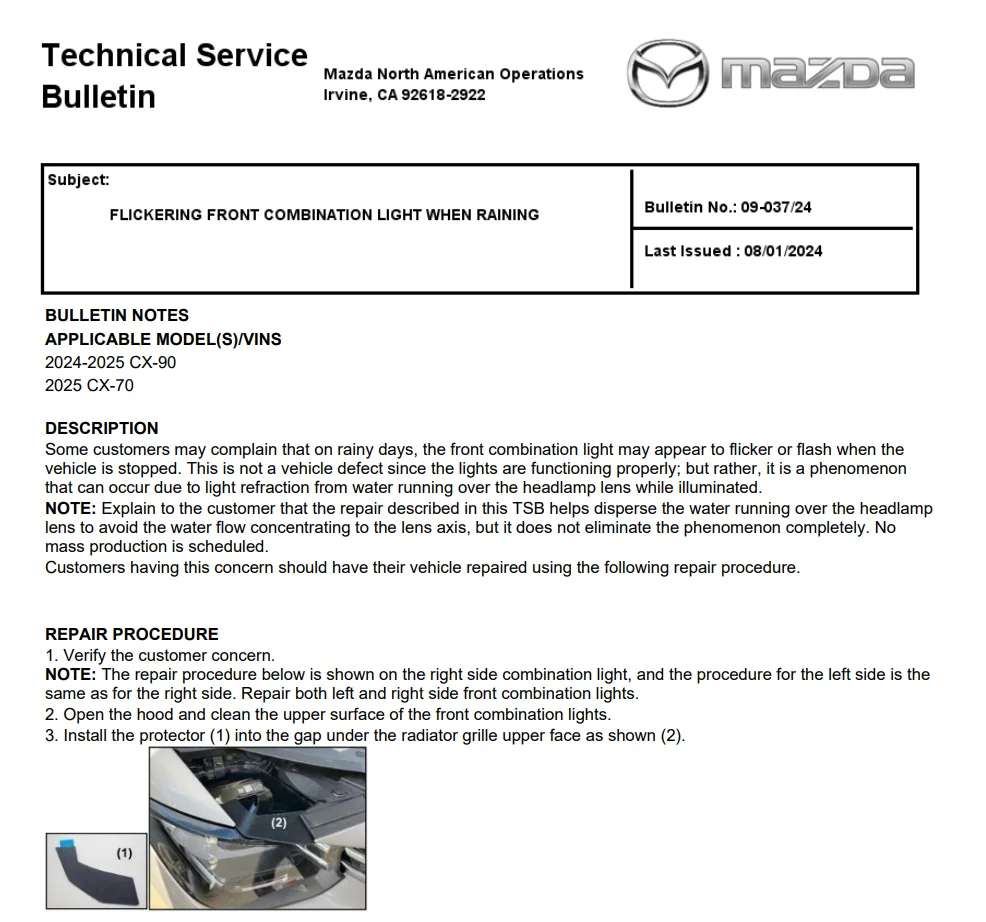 Technical Service Bulletin

Mazda North American Operations
Irvine, CA 92618-2922

mazda

Subject:
FLICKERING FRONT COMBINATION LIGHT WHEN RAINING

Bulletin No.: 09-037/24

Last Issued : 08/01/2024

BULLETIN NOTES
APPLICABLE MODEL(S)/VINS
2024-2025 CX-90
2025 CX-70

DESCRIPTION
Some customers may complain that on rainy days, the front combination light may appear to flicker or flash when the vehicle is stopped. This is not a vehicle defect since the lights are functioning properly; but rather, it is a phenomenon that can occur due to light refraction from water running over the headlamp lens while illuminated.
NOTE: Explain to the customer that the repair described in this TSB helps disperse the water running over the headlamp lens to avoid the water flow concentrating to the lens axis, but it does not eliminate the phenomenon completely. No mass production is scheduled.
Customers having this concern should have their vehicle repaired using the following repair procedure.

REPAIR PROCEDURE
1. Verify the customer concern.
NOTE: The repair procedure below is shown on the right side combination light, and the procedure for the left side is the same as for the right side. Repair both left and right side front combination lights.
2. Open the hood and clean the upper surface of the front combination lights.
3. Install the protector (1) into the gap under the radiator grille upper face as shown (2).

(1)

(2)